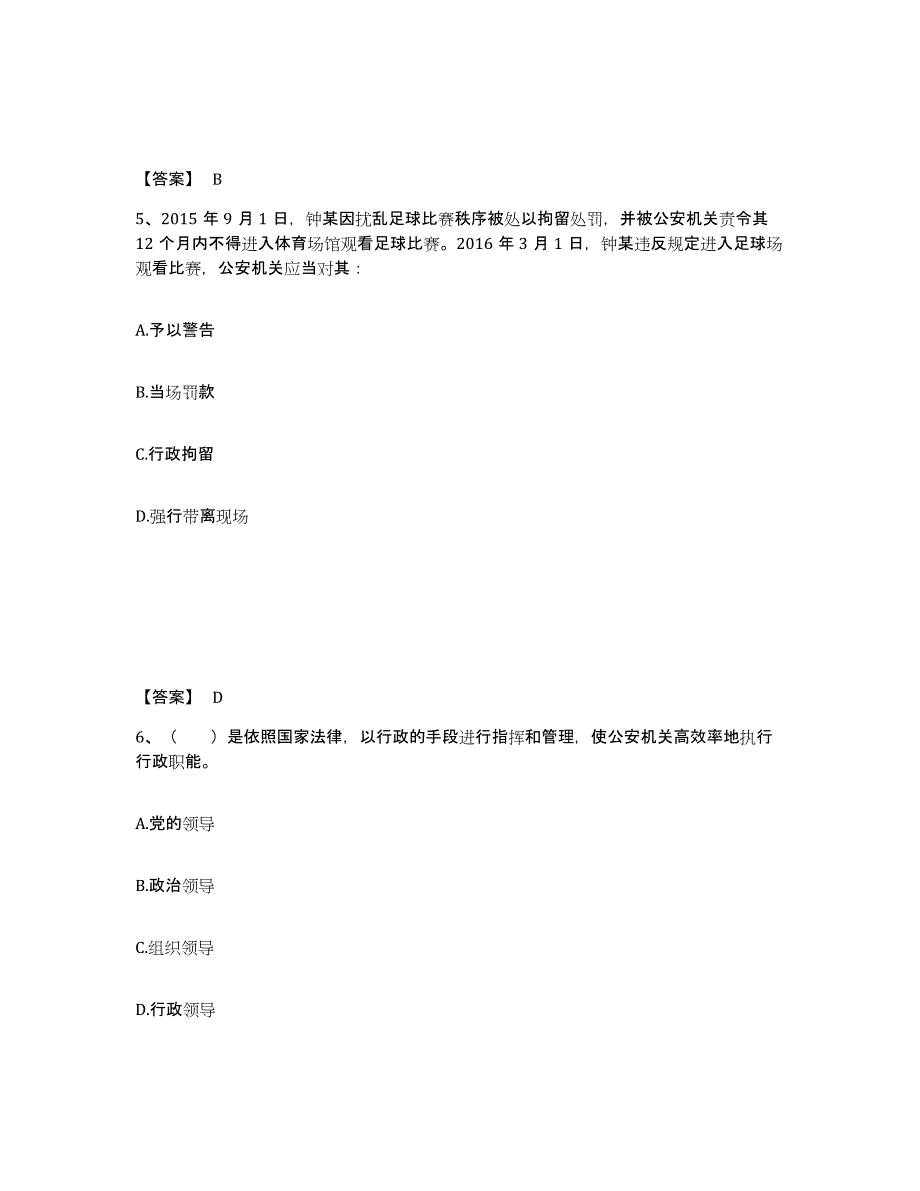 【答案】 B

5、2015 年 9 月 1 日，钟某因扰乱足球比赛秩序被处以拘留处罚，并被公安机关责令其 12 个月内不得进入体育场馆观看足球比赛。2016 年 3 月 1 日，钟某违反规定进入足球场观看比赛，公安机关应当对其：

A.予以警告

B.当场罚款

C.行政拘留

D.强行带离现场

【答案】 D

6、（　　）是依照国家法律，以行政的手段进行指挥和管理，使公安机关高效率地执行行政职能。

A.党的领导

B.政治领导

C.组织领导

D.行政领导